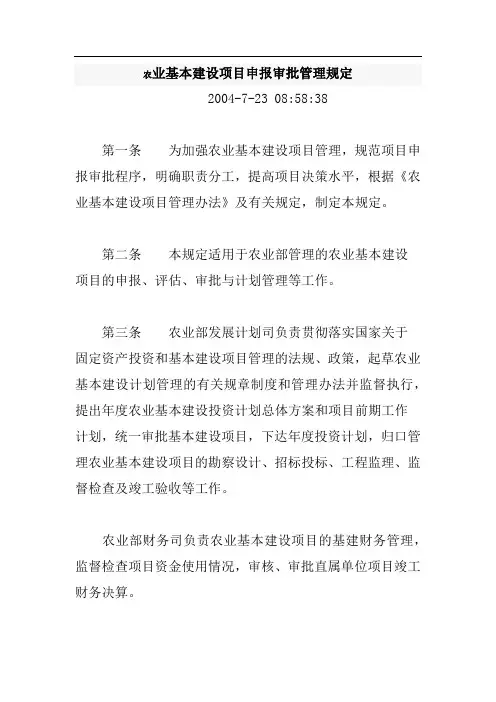 农业基本建设项目申报审批管理规定

2004-7-23 08:58:38

第一条　　为加强农业基本建设项目管理，规范项目申报审批程序，明确职责分工，提高项目决策水平，根据《农业基本建设项目管理办法》及有关规定，制定本规定。

第二条　　本规定适用于农业部管理的农业基本建设项目的申报、评估、审批与计划管理等工作。

第三条　　农业部发展计划司负责贯彻落实国家关于固定资产投资和基本建设项目管理的法规、政策，起草农业基本建设计划管理的有关规章制度和管理办法并监督执行，提出年度农业基本建设投资计划总体方案和项目前期工作计划，统一审批基本建设项目，下达年度投资计划，归口管理农业基本建设项目的勘察设计、招标投标、工程监理、监督检查及竣工验收等工作。

农业部财务司负责农业基本建设项目的基建财务管理，监督检查项目资金使用情况，审核、审批直属单位项目竣工财务决算。